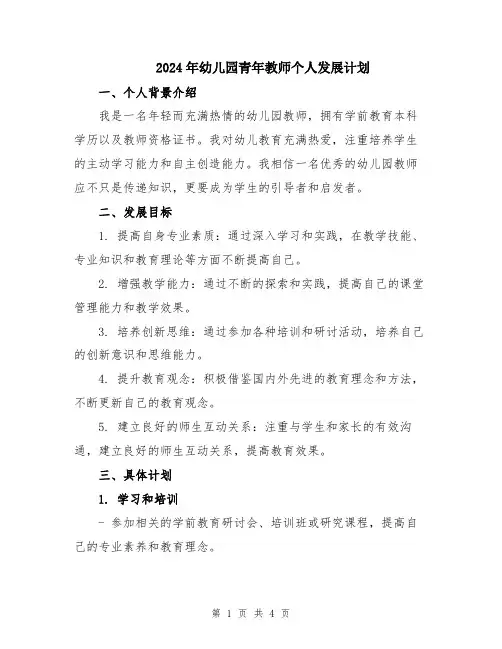 2024年幼儿园青年教师个人发展计划

一、个人背景介绍

我是一名年轻而充满热情的幼儿园教师，拥有学前教育本科学历以及教师资格证书。我对幼儿教育充满热爱，注重培养学生的主动学习能力和自主创造能力。我相信一名优秀的幼儿园教师应不只是传递知识，更要成为学生的引导者和启发者。

二、发展目标

1. 提高自身专业素质：通过深入学习和实践，在教学技能、专业知识和教育理论等方面不断提高自己。

2. 增强教学能力：通过不断的探索和实践，提高自己的课堂管理能力和教学效果。

3. 培养创新思维：通过参加各种培训和研讨活动，培养自己的创新意识和思维能力。

4. 提升教育观念：积极借鉴国内外先进的教育理念和方法，不断更新自己的教育观念。

5. 建立良好的师生互动关系：注重与学生和家长的有效沟通，建立良好的师生互动关系，提高教育效果。

三、具体计划

1. 学习和培训

- 参加相关的学前教育研讨会、培训班或研究课程，提高自己的专业素养和教育理念。

第 1 页 共 4 页